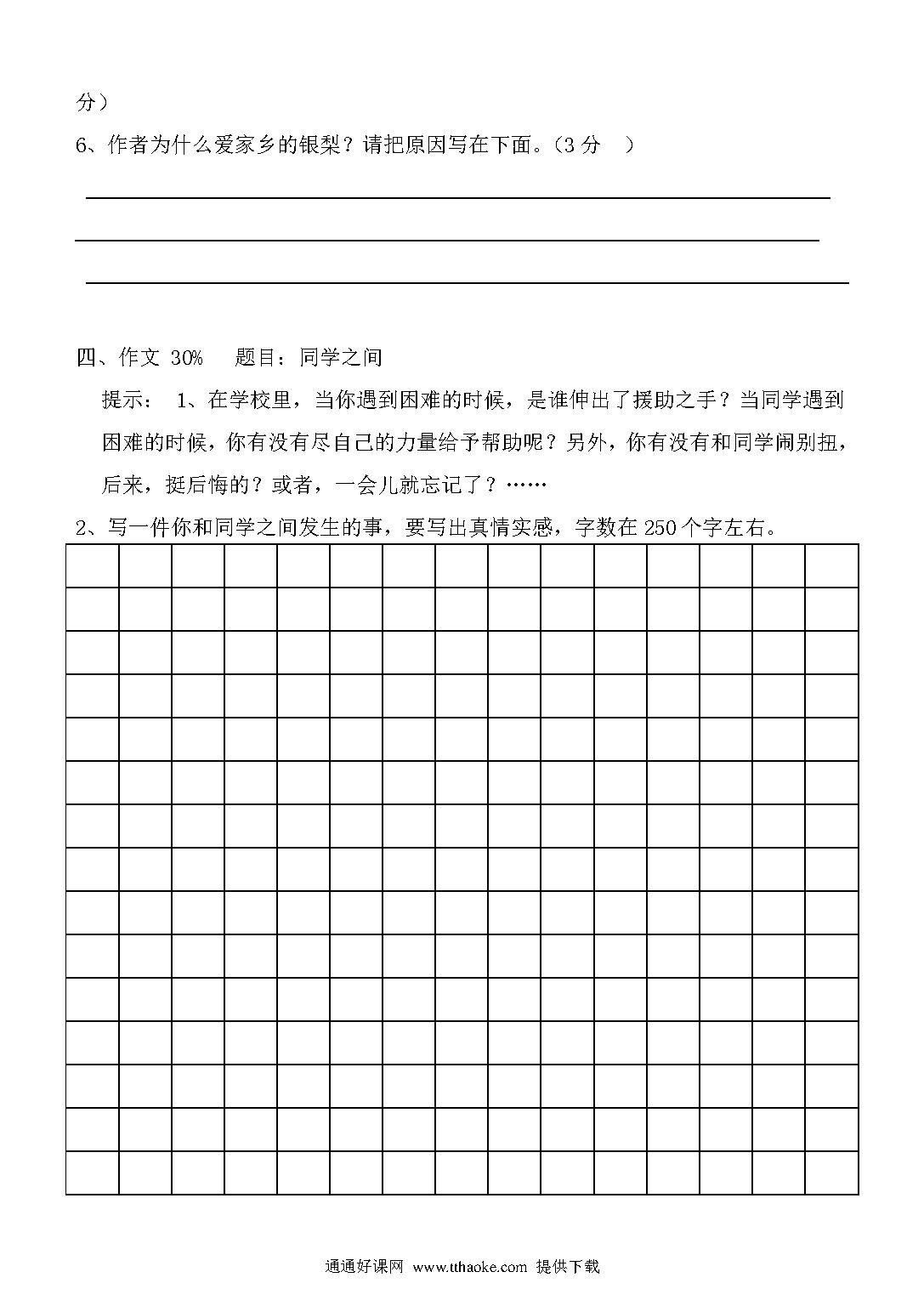 分）

6、作者为什么爱家乡的银梨？请把原因写在下面。（3 分 ）

四、作文 30% 题目：同学之间

提示： 1、在学校里，当你遇到困难的时候，是谁伸出了援助之手？当同学遇到困难的时候，你有没有尽自己的力量给予帮助呢？另外，你有没有和同学闹别扭，后来，挺后悔的？或者，一会儿就忘记了？……

2、写一件你和同学之间发生的事，要写出真情实感，字数在 250 个字左右。

通通好课网 www.tthaoke.com 提供下载